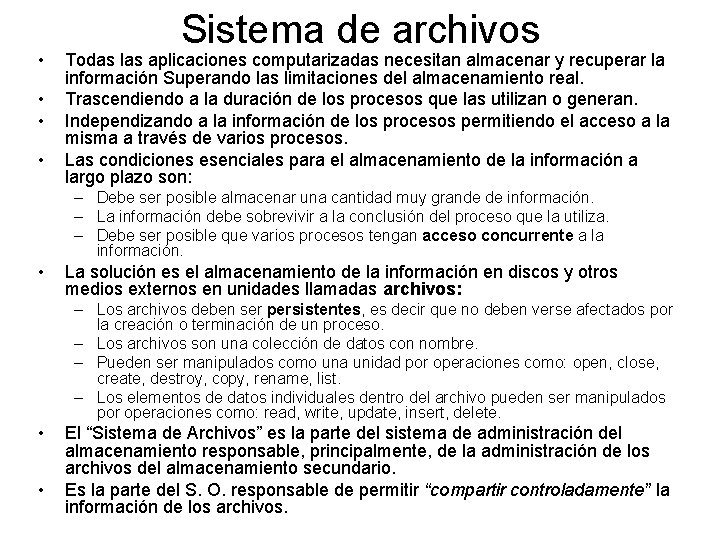 Sistema de archivos

• Todas las aplicaciones computarizadas necesitan almacenar y recuperar la información Superando las limitaciones del almacenamiento real.
• Trascendiendo a la duración de los procesos que las utilizan o generan.
• Independizando a la información de los procesos permitiendo el acceso a la misma a través de varios procesos.
• Las condiciones esenciales para el almacenamiento de la información a largo plazo son:
  – Debe ser posible almacenar una cantidad muy grande de información.
  – La información debe sobrevivir a la conclusión del proceso que la utiliza.
  – Debe ser posible que varios procesos tengan acceso concurrente a la información.
• La solución es el almacenamiento de la información en discos y otros medios externos en unidades llamadas archivos:
  – Los archivos deben ser persistentes, es decir que no deben verse afectados por la creación o terminación de un proceso.
  – Los archivos son una colección de datos con nombre.
  – Pueden ser manipulados como una unidad por operaciones como: open, close, create, destroy, copy, rename, list.
  – Los elementos de datos individuales dentro del archivo pueden ser manipulados por operaciones como: read, write, update, insert, delete.
• El “Sistema de Archivos” es la parte del sistema de administración del almacenamiento responsable, principalmente, de la administración de los archivos del almacenamiento secundario.
• Es la parte del S. O. responsable de permitir “compartir controladamente” la información de los archivos.